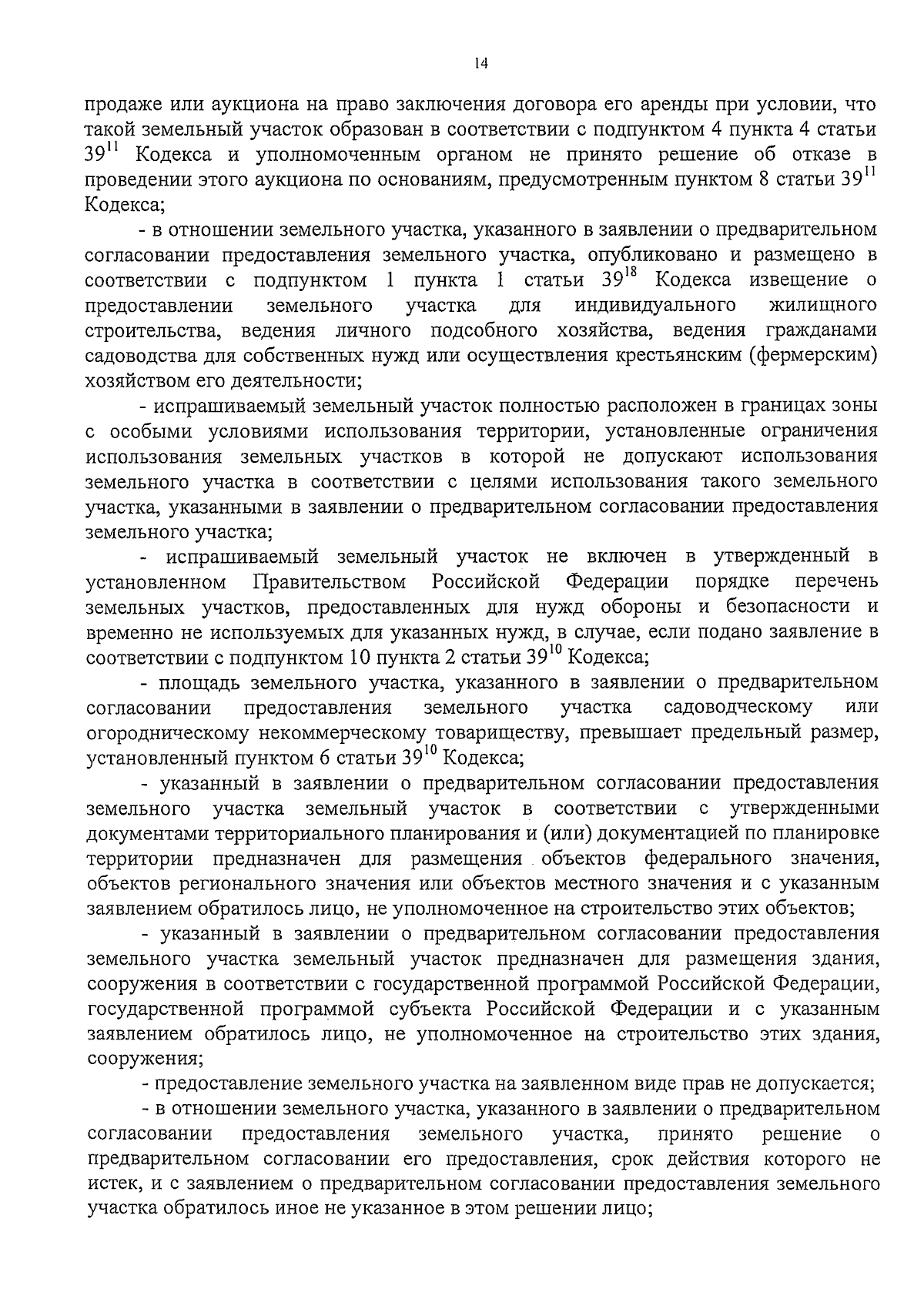 14

продаже или аукциона на право заключения договора его аренды при условии, что такой земельный участок образован в соответствии с подпунктом 4 пункта 4 статьи $39^{11}$ Кодекса и уполномоченным органом не принято решение об отказе в проведении этого аукциона по основаниям, предусмотренным пунктом 8 статьи $39^{11}$ Кодекса;

- в отношении земельного участка, указанного в заявлении о предварительном согласовании предоставления земельного участка, опубликовано и размещено в соответствии с подпунктом 1 пункта 1 статьи $39^{18}$ Кодекса извещение о предоставлении земельного участка для индивидуального жилищного строительства, ведения личного подсобного хозяйства, ведения гражданами садоводства для собственных нужд или осуществления крестьянским (фермерским) хозяйством его деятельности;

- испрашиваемый земельный участок полностью расположен в границах зоны с особыми условиями использования территории, установленные ограничения использования земельных участков в которой не допускают использования земельного участка в соответствии с целями использования такого земельного участка, указанными в заявлении о предварительном согласовании предоставления земельного участка;

- испрашиваемый земельный участок не включен в утвержденный в установленном Правительством Российской Федерации порядке перечень земельных участков, предоставленных для нужд обороны и безопасности и временно не используемых для указанных нужд, в случае, если подано заявление в соответствии с подпунктом 10 пункта 2 статьи $39^{10}$ Кодекса;

- площадь земельного участка, указанного в заявлении о предварительном согласовании предоставления земельного участка садоводческому или огородническому некоммерческому товариществу, превышает предельный размер, установленный пунктом 6 статьи $39^{10}$ Кодекса;

- указанный в заявлении о предварительном согласовании предоставления земельного участка земельный участок в соответствии с утвержденными документами территориального планирования и (или) документацией по планировке территории предназначен для размещения объектов федерального значения, объектов регионального значения или объектов местного значения и с указанным заявлением обратилось лицо, не уполномоченное на строительство этих объектов;

- указанный в заявлении о предварительном согласовании предоставления земельного участка земельный участок предназначен для размещения здания, сооружения в соответствии с государственной программой Российской Федерации, государственной программой субъекта Российской Федерации и с указанным заявлением обратилось лицо, не уполномоченное на строительство этих здания, сооружения;

- предоставление земельного участка на заявленном виде прав не допускается;

- в отношении земельного участка, указанного в заявлении о предварительном согласовании предоставления земельного участка, принято решение о предварительном согласовании его предоставления, срок действия которого не истек, и с заявлением о предварительном согласовании предоставления земельного участка обратилось иное не указанное в этом решении лицо;